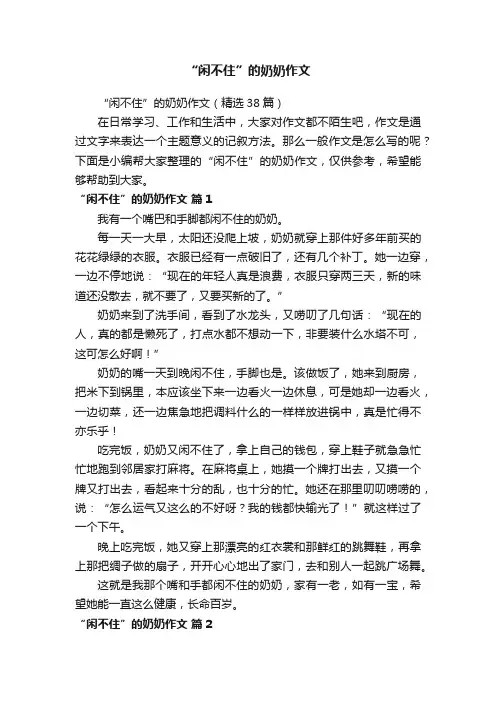 “闲不住”的奶奶作文

“闲不住”的奶奶作文（精选38篇）

在日常学习、工作和生活中，大家对作文都不陌生吧，作文是通过文字来表达一个主题意义的记叙方法。那么一般作文是怎么写的呢？下面是小编帮大家整理的“闲不住”的奶奶作文，仅供参考，希望能够帮助到大家。

“闲不住”的奶奶作文 篇1

我有一个嘴巴和手脚都闲不住的奶奶。

每一天一大早，太阳还没爬上坡，奶奶就穿上那件好多年前买的花花绿绿的衣服。衣服已经有一点破旧了，还有几个补丁。她一边穿，一边不停地说：“现在的年轻人真是浪费，衣服只穿两三天，新的味道还没散去，就不要了，又要买新的了。”

奶奶来到了洗手间，看到了水龙头，又唠叨了几句话：“现在的人，真的都是懒死了，打点水都不想动一下，非要装什么水塔不可，这可怎么好啊！”

奶奶的嘴一天到晚闲不住，手脚也是。该做饭了，她来到厨房，把米下到锅里，本应该坐下来一边看火一边休息，可是她却一边看火，一边切菜，还一边焦急地把调料什么的一样样放进锅中，真是忙得不亦乐乎！

吃完饭，奶奶又闲不住了，拿上自己的钱包，穿上鞋子就急急忙忙地跑到邻居家打麻将。在麻将桌上，她摸一个牌打出去，又摸一个牌又打出去，看起来十分的乱，也十分的忙。她还在那里叨叨唠唠的，说：“怎么运气又这么的不好呀？我的钱都快输光了！”就这样过了一个下午。

晚上吃完饭，她又穿上那漂亮的红衣裳和那鲜红的跳舞鞋，再拿上那把绸子做的扇子，开开心心地出了家门，去和别人一起跳广场舞。

这就是我那个嘴和手都闲不住的奶奶，家有一老，如有一宝，希望她能一直这么健康，长命百岁。

“闲不住”的奶奶作文 篇2